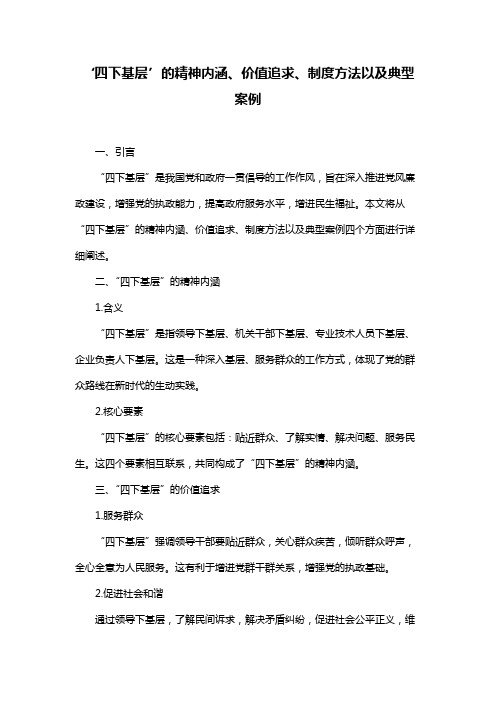 ‘四下基层’的精神内涵、价值追求、制度方法以及典型案例

一、引言

“四下基层”是我国党和政府一贯倡导的工作作风，旨在深入推进党风廉政建设，增强党的执政能力，提高政府服务水平，增进民生福祉。本文将从“四下基层”的精神内涵、价值追求、制度方法以及典型案例四个方面进行详细阐述。

二、“四下基层”的精神内涵

1.含义

“四下基层”是指领导下基层、机关干部下基层、专业技术人员下基层、企业负责人下基层。这是一种深入基层、服务群众的工作方式，体现了党的群众路线在新时代的生动实践。

2.核心要素

“四下基层”的核心要素包括：贴近群众、了解实情、解决问题、服务民生。这四个要素相互联系，共同构成了“四下基层”的精神内涵。

三、“四下基层”的价值追求

1.服务群众

“四下基层”强调领导干部要贴近群众，关心群众疾苦，倾听群众呼声，全心全意为人民服务。这有利于增进党群干群关系，增强党的执政基础。

2.促进社会和谐

通过领导下基层，了解民间诉求，解决矛盾纠纷，促进社会公平正义，维